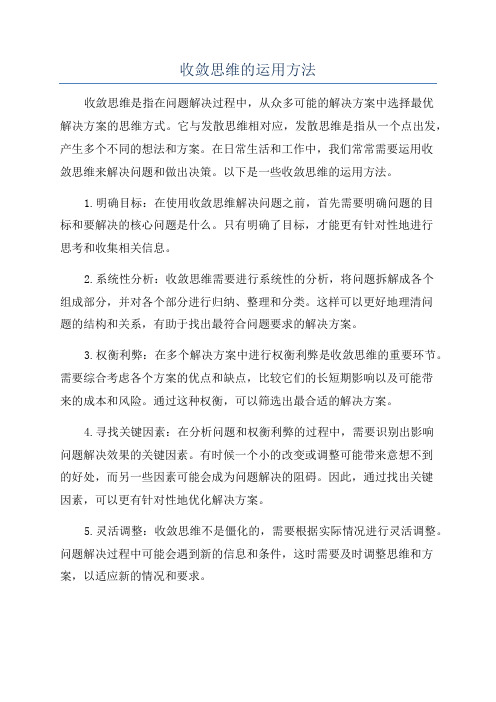 收敛思维的运用方法

收敛思维是指在问题解决过程中，从众多可能的解决方案中选择最优解决方案的思维方式。它与发散思维相对应，发散思维是指从一个点出发，产生多个不同的想法和方案。在日常生活和工作中，我们常常需要运用收敛思维来解决问题和做出决策。以下是一些收敛思维的运用方法。

1.明确目标：在使用收敛思维解决问题之前，首先需要明确问题的目标和要解决的核心问题是什么。只有明确了目标，才能更有针对性地进行思考和收集相关信息。

2.系统性分析：收敛思维需要进行系统性的分析，将问题拆解成各个组成部分，并对各个部分进行归纳、整理和分类。这样可以更好地理清问题的结构和关系，有助于找出最符合问题要求的解决方案。

3.权衡利弊：在多个解决方案中进行权衡利弊是收敛思维的重要环节。需要综合考虑各个方案的优点和缺点，比较它们的长短期影响以及可能带来的成本和风险。通过这种权衡，可以筛选出最合适的解决方案。

4.寻找关键因素：在分析问题和权衡利弊的过程中，需要识别出影响问题解决效果的关键因素。有时候一个小的改变或调整可能带来意想不到的好处，而另一些因素可能会成为问题解决的阻碍。因此，通过找出关键因素，可以更有针对性地优化解决方案。

5.灵活调整：收敛思维不是僵化的，需要根据实际情况进行灵活调整。问题解决过程中可能会遇到新的信息和条件，这时需要及时调整思维和方案，以适应新的情况和要求。